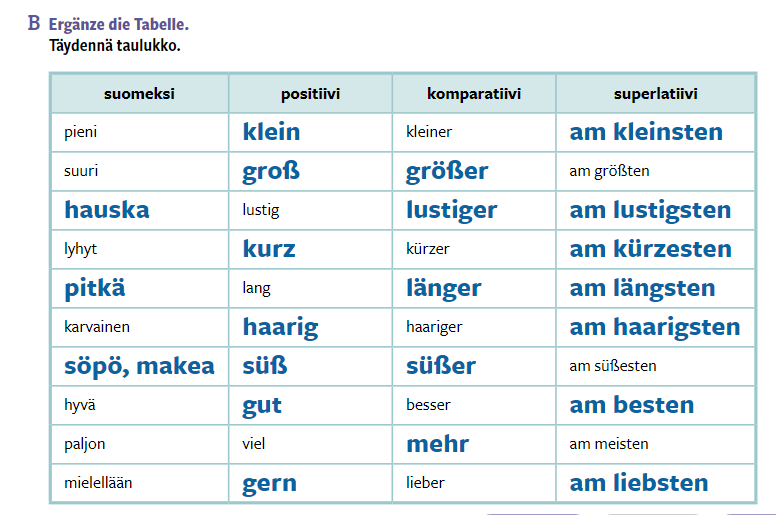 B Ergänze die Tabelle.
Täydennä taulukko.

| suomeksi | positiivi | komparatiivi | superlatiivi |
|---|---|---|---|
| pieni | klein | kleiner | am kleinsten |
| suuri | groß | größer | am größten |
| hauska | lustig | lustiger | am lustigsten |
| lyhyt | kurz | kürzer | am kürzesten |
| pitkä | lang | länger | am längsten |
| karvainen | haarig | haariger | am haarigsten |
| söpö, makea | süß | süßer | am süßesten |
| hyvä | gut | besser | am besten |
| paljon | viel | mehr | am meisten |
| mielellään | gern | lieber | am liebsten |